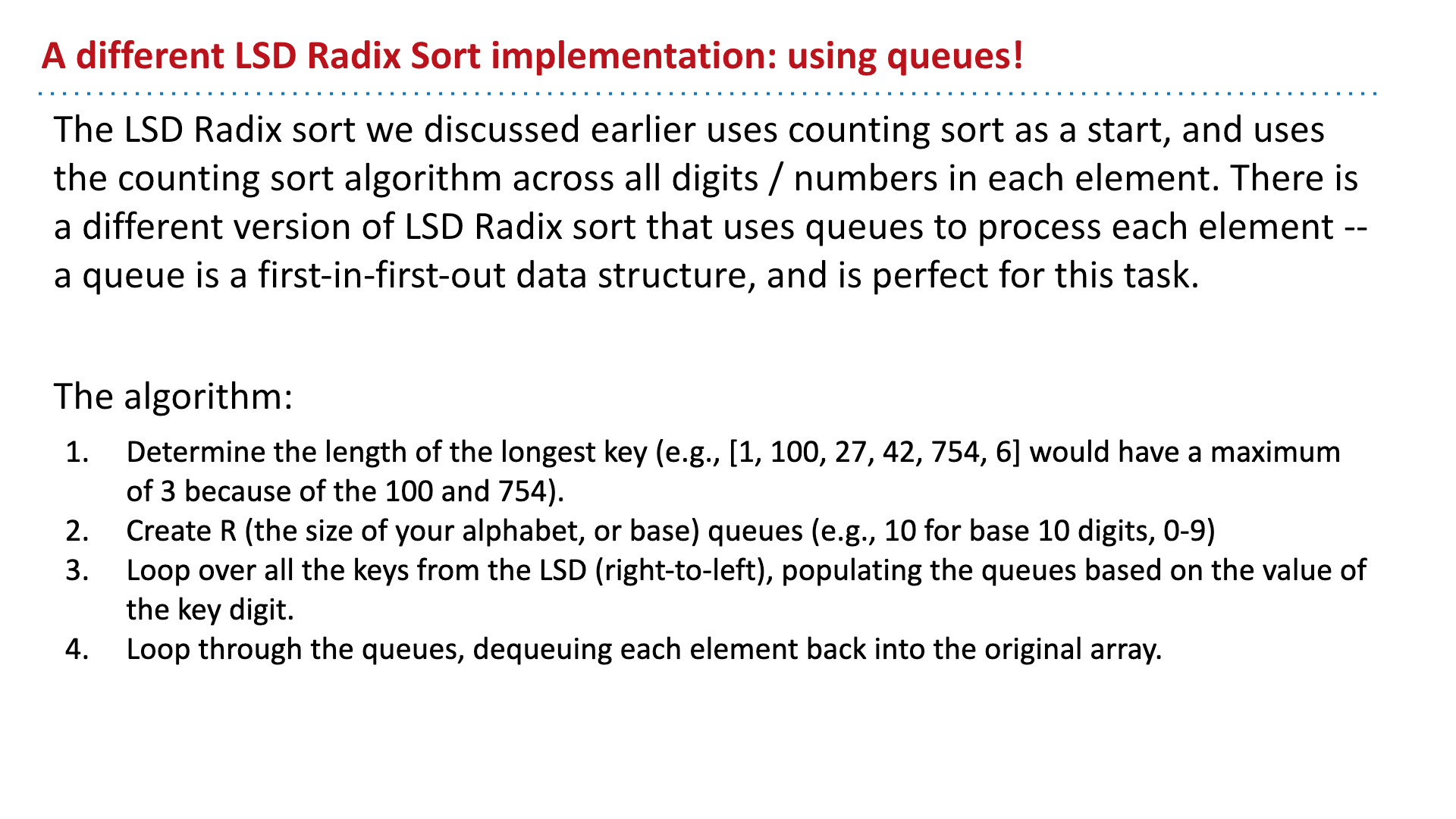 A different LSD Radix Sort implementation: using queues!

The LSD Radix sort we discussed earlier uses counting sort as a start, and uses the counting sort algorithm across all digits / numbers in each element. There is a different version of LSD Radix sort that uses queues to process each element -- a queue is a first-in-first-out data structure, and is perfect for this task.

The algorithm:

1. Determine the length of the longest key (e.g., [1, 100, 27, 42, 754, 6] would have a maximum of 3 because of the 100 and 754).
2. Create R (the size of your alphabet, or base) queues (e.g., 10 for base 10 digits, 0-9)
3. Loop over all the keys from the LSD (right-to-left), populating the queues based on the value of the key digit.
4. Loop through the queues, dequeuing each element back into the original array.